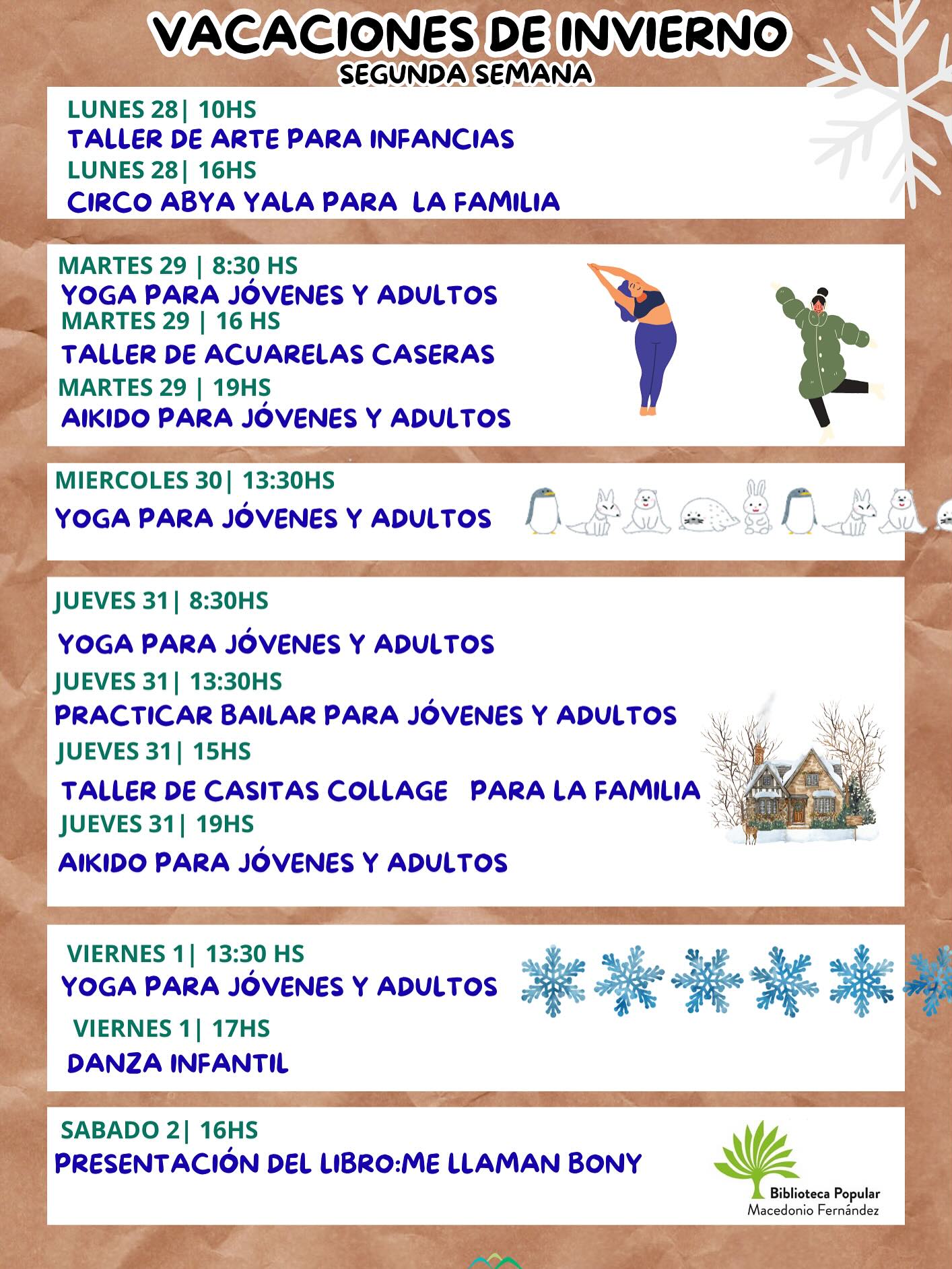 VACACIONES DE INVIERNO
SEGUNDA SEMANA

LUNES 28| 10HS
TALLER DE ARTE PARA INFANCIAS
LUNES 28| 16HS
CIRCO ABYA YALA PARA LA FAMILIA

MARTES 29 | 8:30 HS
YOGA PARA JÓVENES Y ADULTOS
MARTES 29 | 16 HS
TALLER DE ACUARELAS CASERAS
MARTES 29 | 19HS
AIKIDO PARA JÓVENES Y ADULTOS

MIERCOLES 30| 13:30HS
YOGA PARA JÓVENES Y ADULTOS

JUEVES 31| 8:30HS
YOGA PARA JÓVENES Y ADULTOS
JUEVES 31| 13:30HS
PRACTICAR BAILAR PARA JÓVENES Y ADULTOS
JUEVES 31| 15HS
TALLER DE CASITAS COLLAGE PARA LA FAMILIA
JUEVES 31| 19HS
AIKIDO PARA JÓVENES Y ADULTOS

VIERNES 1| 13:30 HS
YOGA PARA JÓVENES Y ADULTOS
VIERNES 1| 17HS
DANZA INFANTIL

SABADO 2| 16HS
PRESENTACIÓN DEL LIBRO:ME LLAMAN BONY

Biblioteca Popular
Macedonio Fernández